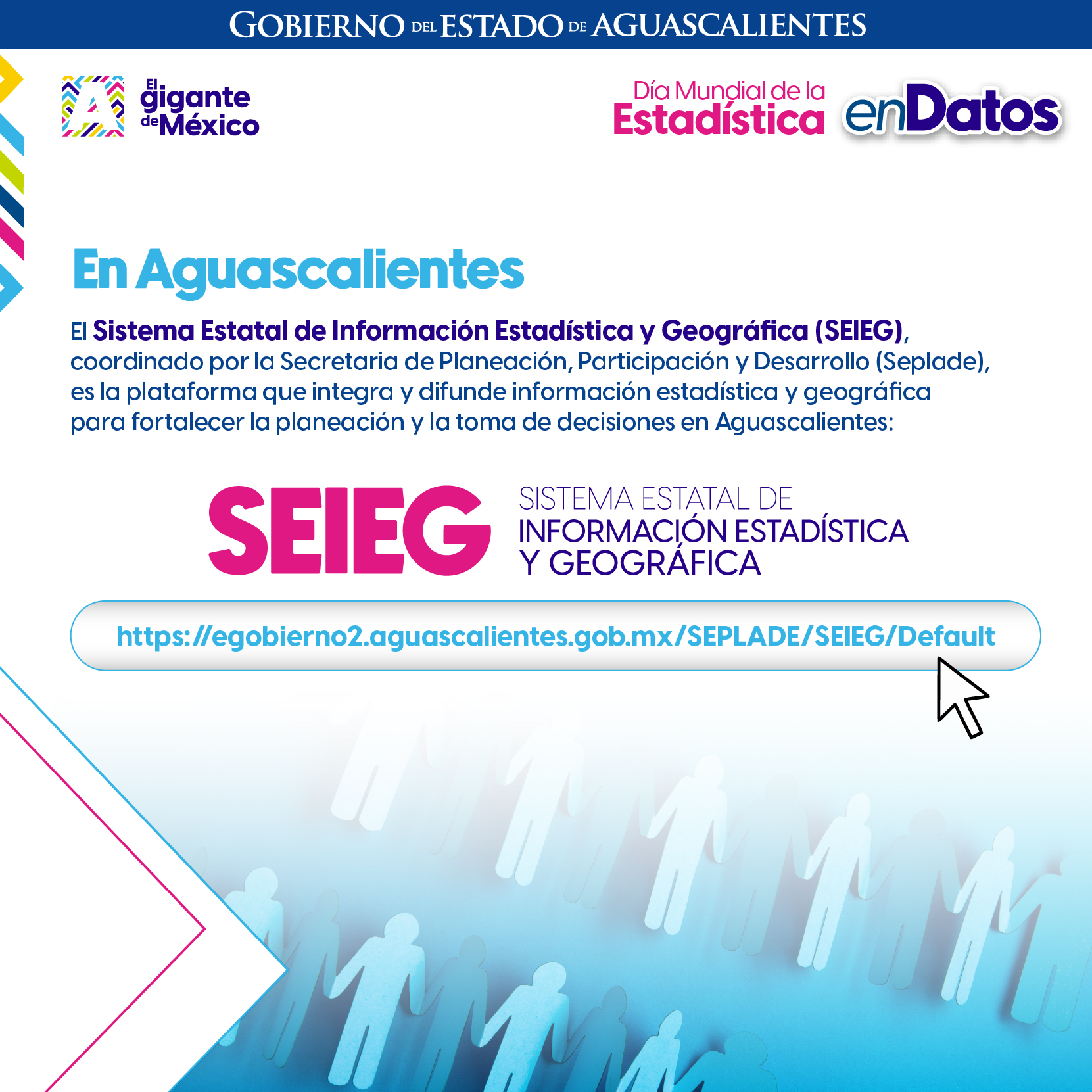 GOBIERNO DEL ESTADO DE AGUASCALIENTES

A El gigante de México

Día Mundial de la Estadística enDatos

En Aguascalientes

El Sistema Estatal de Información Estadística y Geográfica (SEIEG), coordinado por la Secretaria de Planeación, Participación y Desarrollo (Seplade), es la plataforma que integra y difunde información estadística y geográfica para fortalecer la planeación y la toma de decisiones en Aguascalientes:

SEIEG SISTEMA ESTATAL DE INFORMACIÓN ESTADÍSTICA Y GEOGRÁFICA

https://egobierno2.aguascalientes.gob.mx/SEPLADE/SEIEG/Default